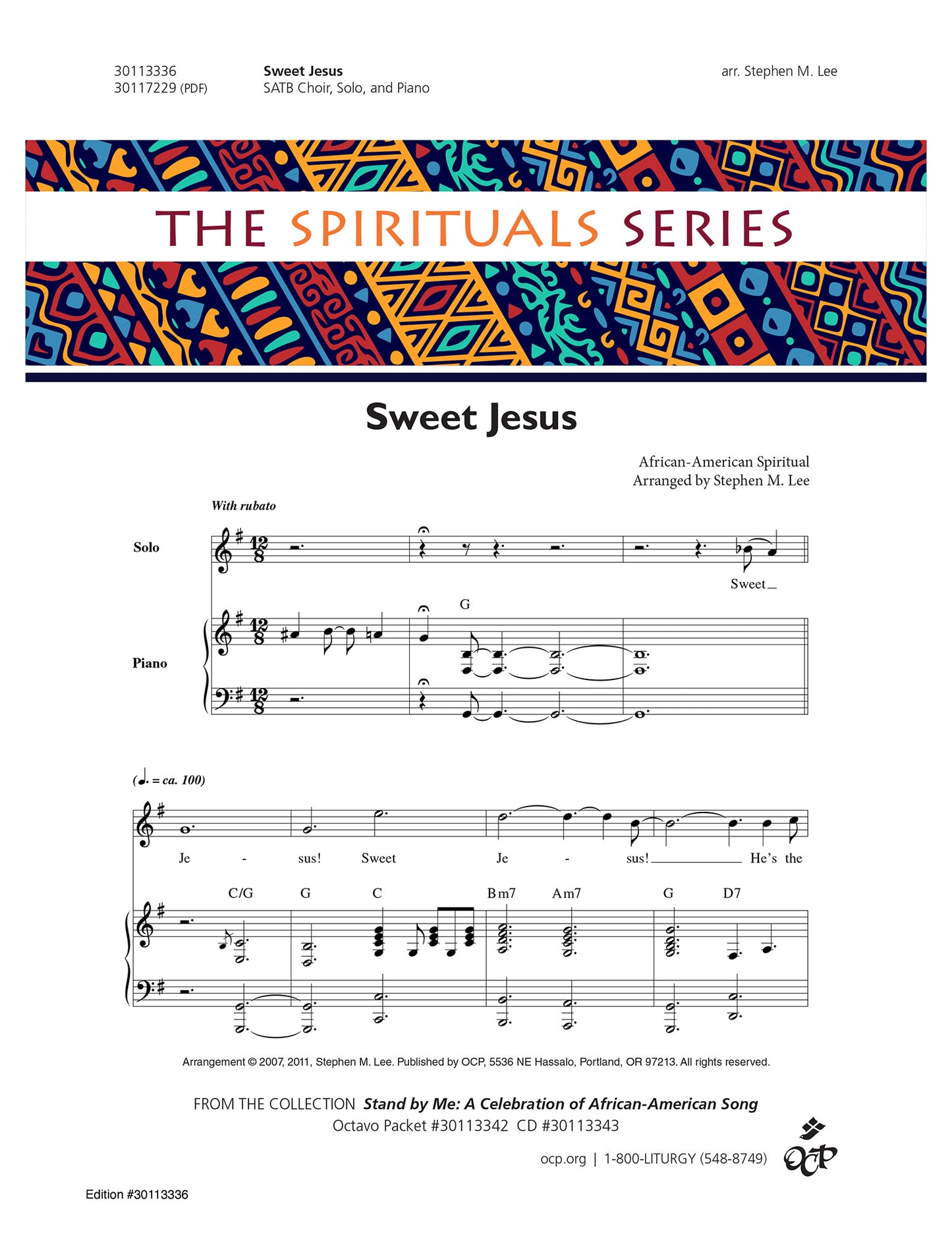 30113336
30117229 (PDF)

Sweet Jesus
SATB Choir, Solo, and Piano

arr. Stephen M. Lee

THE SPIRITUALS SERIES

Sweet Jesus

African-American Spiritual
Arranged by Stephen M. Lee

With rubato

Solo

Sweet

Piano

G

(♩. = ca. 100)

Je - sus! Sweet Je - sus! He's the

C/G G C Bm7 Am7 G D7

Arrangement © 2007, 2011, Stephen M. Lee. Published by OCP, 5536 NE Hassalo, Portland, OR 97213. All rights reserved.

FROM THE COLLECTION Stand by Me: A Celebration of African-American Song
Octavo Packet #30113342 CD #30113343

ocp.org | 1-800-LITURGY (548-8749)

OCP

Edition #30113336